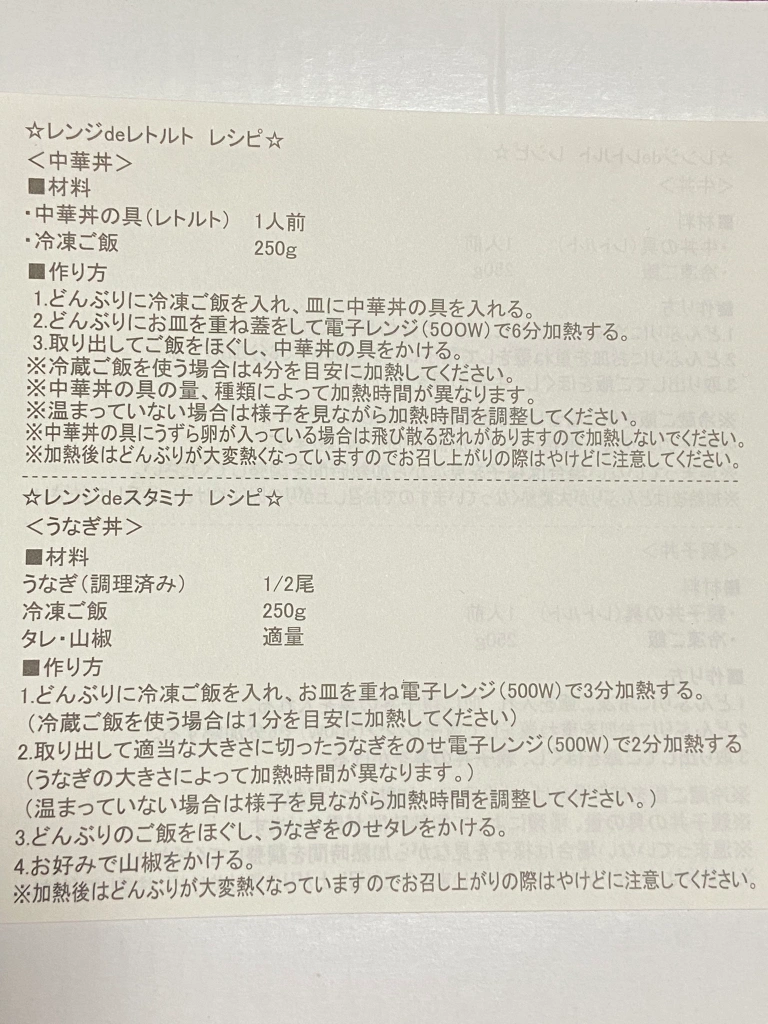 ☆レンジdeレトルト レシピ☆
＜中華丼＞
■材料
・中華丼の具（レトルト） 1人前
・冷凍ご飯 250g
■作り方
1.どんぶりに冷凍ご飯を入れ、皿に中華丼の具を入れる。
2.どんぶりにお皿を重ね蓋をして電子レンジ（500W）で6分加熱する。
3.取り出してご飯をほぐし、中華丼の具をかける。
※冷蔵ご飯を使う場合は4分を目安に加熱してください。
※中華丼の具の量、種類によって加熱時間が異なります。
※温まっていない場合は様子を見ながら加熱時間を調整してください。
※中華丼の具にうずら卵が入っている場合は飛び散る恐れがありますので加熱しないでください。
※加熱後はどんぶりが大変熱くなっていますのでお召し上がりの際はやけどに注意してください。

☆レンジdeスタミナ レシピ☆
＜うなぎ丼＞
■材料
うなぎ（調理済み） 1/2尾
冷凍ご飯 250g
タレ・山椒 適量
■作り方
1.どんぶりに冷凍ご飯を入れ、お皿を重ね電子レンジ（500W）で3分加熱する。
（冷蔵ご飯を使う場合は1分を目安に加熱してください）
2.取り出して適当な大きさに切ったうなぎをのせ電子レンジ（500W）で2分加熱する
（うなぎの大きさによって加熱時間が異なります。）
（温まっていない場合は様子を見ながら加熱時間を調整してください。）
3.どんぶりのご飯をほぐし、うなぎをのせタレをかける。
4.お好みで山椒をかける。
※加熱後はどんぶりが大変熱くなっていますのでお召し上がりの際はやけどに注意してください。